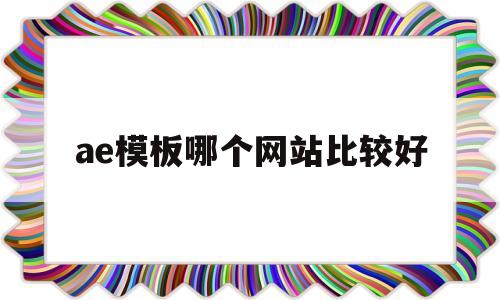 ae模板哪个网站比较好